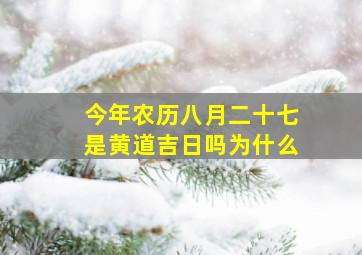 今年农历八月二十七
是黄道吉日吗为什么